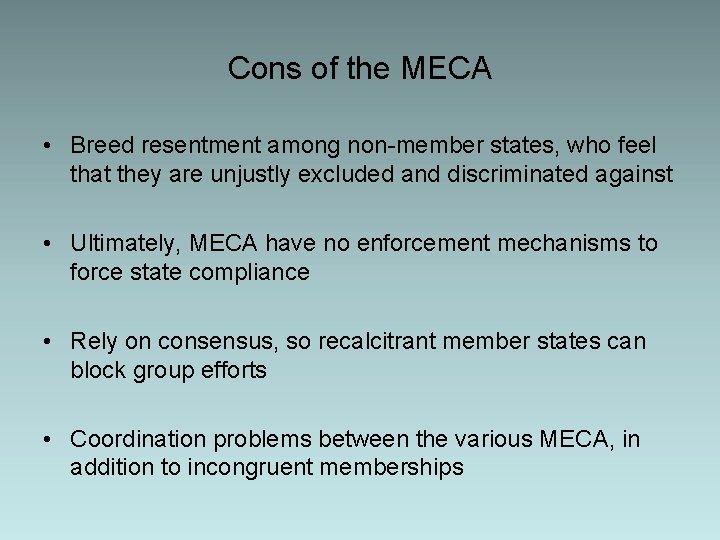 Cons of the MECA

• Breed resentment among non-member states, who feel that they are unjustly excluded and discriminated against

• Ultimately, MECA have no enforcement mechanisms to force state compliance

• Rely on consensus, so recalcitrant member states can block group efforts

• Coordination problems between the various MECA, in addition to incongruent memberships